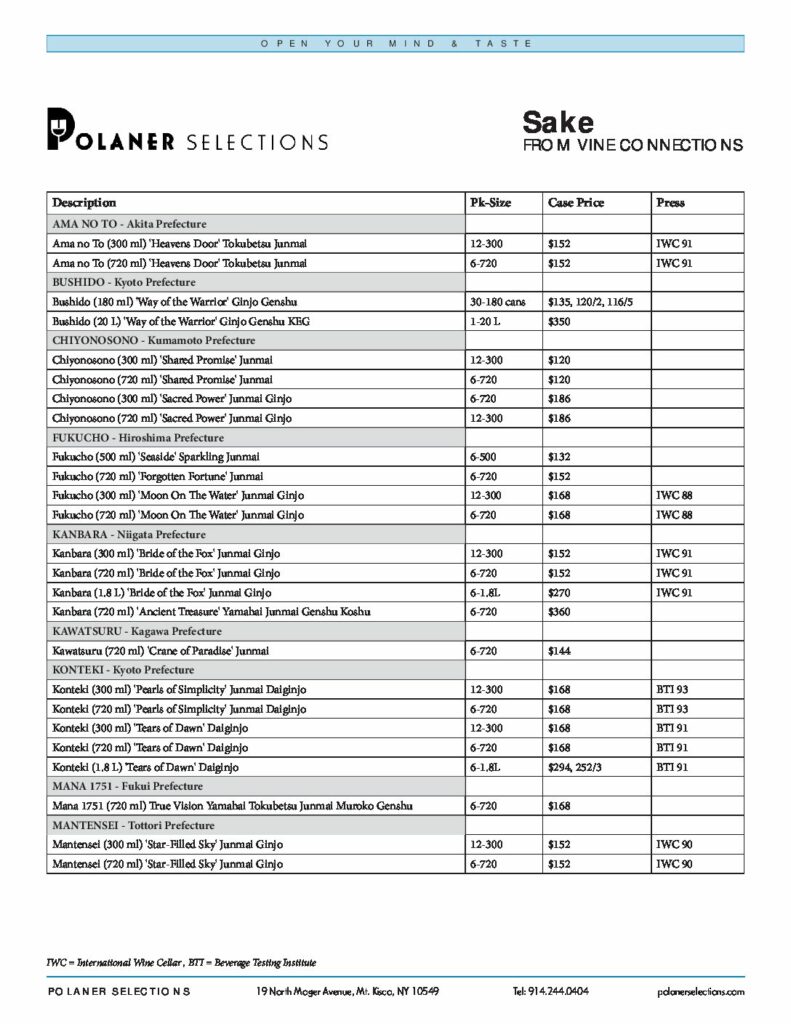 OPEN YOUR MIND & TASTE

POLANER SELECTIONS

Sake
FROM VINE CONNECTIONS

| Description | Pk-Size | Case Price | Press |
|---|---|---|---|
| AMA NO TO - Akita Prefecture | | | |
| Ama no To (300 ml) 'Heavens Door' Tokubetsu Junmai | 12-300 | $152 | IWC 91 |
| Ama no To (720 ml) 'Heavens Door' Tokubetsu Junmai | 6-720 | $152 | IWC 91 |
| BUSHIDO - Kyoto Prefecture | | | |
| Bushido (180 ml) 'Way of the Warrior' Ginjo Genshu | 30-180 cans | $135, 120/2, 116/5 | |
| Bushido (20 L) 'Way of the Warrior' Ginjo Genshu KEG | 1-20 L | $350 | |
| CHIYONOSONO - Kumamoto Prefecture | | | |
| Chiyonosono (300 ml) 'Shared Promise' Junmai | 12-300 | $120 | |
| Chiyonosono (720 ml) 'Shared Promise' Junmai | 6-720 | $120 | |
| Chiyonosono (300 ml) 'Sacred Power' Junmai Ginjo | 6-720 | $186 | |
| Chiyonosono (720 ml) 'Sacred Power' Junmai Ginjo | 12-300 | $186 | |
| FUKUCHO - Hiroshima Prefecture | | | |
| Fukucho (500 ml) 'Seaside' Sparkling Junmai | 6-500 | $132 | |
| Fukucho (720 ml) 'Forgotten Fortune' Junmai | 6-720 | $152 | |
| Fukucho (300 ml) 'Moon On The Water' Junmai Ginjo | 12-300 | $168 | IWC 88 |
| Fukucho (720 ml) 'Moon On The Water' Junmai Ginjo | 6-720 | $168 | IWC 88 |
| KANBARA - Niigata Prefecture | | | |
| Kanbara (300 ml) 'Bride of the Fox' Junmai Ginjo | 12-300 | $152 | IWC 91 |
| Kanbara (720 ml) 'Bride of the Fox' Junmai Ginjo | 6-720 | $152 | IWC 91 |
| Kanbara (1.8 L) 'Bride of the Fox' Junmai Ginjo | 6-1.8L | $270 | IWC 91 |
| Kanbara (720 ml) 'Ancient Treasure' Yamahai Junmai Genshu Koshu | 6-720 | $360 | |
| KAWATSURU - Kagawa Prefecture | | | |
| Kawatsuru (720 ml) 'Crane of Paradise' Junmai | 6-720 | $144 | |
| KONTEKI - Kyoto Prefecture | | | |
| Konteki (300 ml) 'Pearls of Simplicity' Junmai Daiginjo | 12-300 | $168 | BTI 93 |
| Konteki (720 ml) 'Pearls of Simplicity' Junmai Daiginjo | 6-720 | $168 | BTI 93 |
| Konteki (300 ml) 'Tears of Dawn' Daiginjo | 12-300 | $168 | BTI 91 |
| Konteki (720 ml) 'Tears of Dawn' Daiginjo | 6-720 | $168 | BTI 91 |
| Konteki (1.8 L) 'Tears of Dawn' Daiginjo | 6-1.8L | $294, 252/3 | BTI 91 |
| MANA 1751 - Fukui Prefecture | | | |
| Mana 1751 (720 ml) True Vision Yamahai Tokubetsu Junmai Muroko Genshu | 6-720 | $168 | |
| MANTENSEI - Tottori Prefecture | | | |
| Mantensei (300 ml) 'Star-Filled Sky' Junmai Ginjo | 12-300 | $152 | IWC 90 |
| Mantensei (720 ml) 'Star-Filled Sky' Junmai Ginjo | 6-720 | $152 | IWC 90 |

IWC = International Wine Cellar , BTI = Beverage Testing Institute

POLANER SELECTIONS 19 North Moger Avenue, Mt. Kisco, NY 10549 Tel: 914.244.0404 polanerselections.com